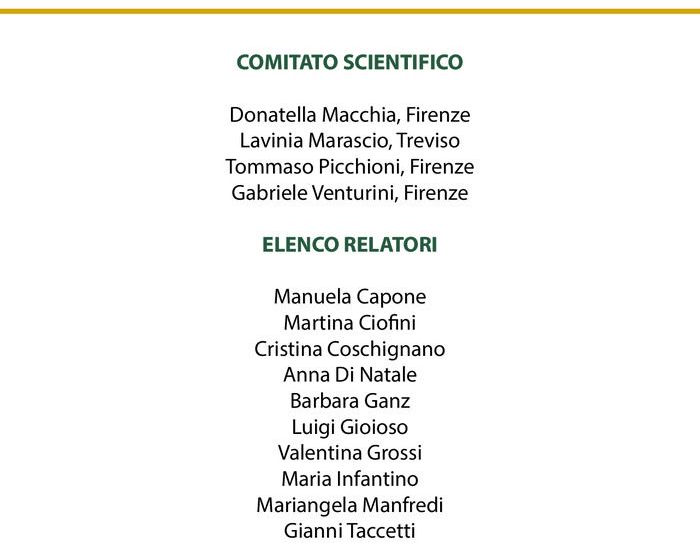 COMITATO SCIENTIFICO

Donatella Macchia, Firenze
Lavinia Marascio, Treviso
Tommaso Picchioni, Firenze
Gabriele Venturini, Firenze

ELENCO RELATORI

Manuela Capone
Martina Ciofini
Cristina Coschignano
Anna Di Natale
Barbara Ganz
Luigi Gioioso
Valentina Grossi
Maria Infantino
Mariangela Manfredi
Gianni Taccetti